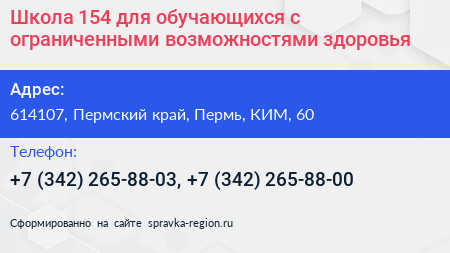 Школа 154 для обучающихся с ограниченными возможностями здоровья

Адрес:

614107, Пермский край, Пермь, КИМ, 60

Телефон:

+7 (342) 265-88-03, +7 (342) 265-88-00

Сформированно на сайте spravka-region.ru